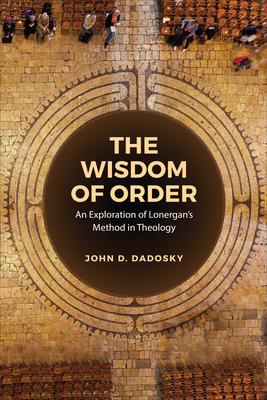 THE WISDOM OF ORDER

An Exploration of Lonergan's Method in Theology

JOHN D. DADOSKY